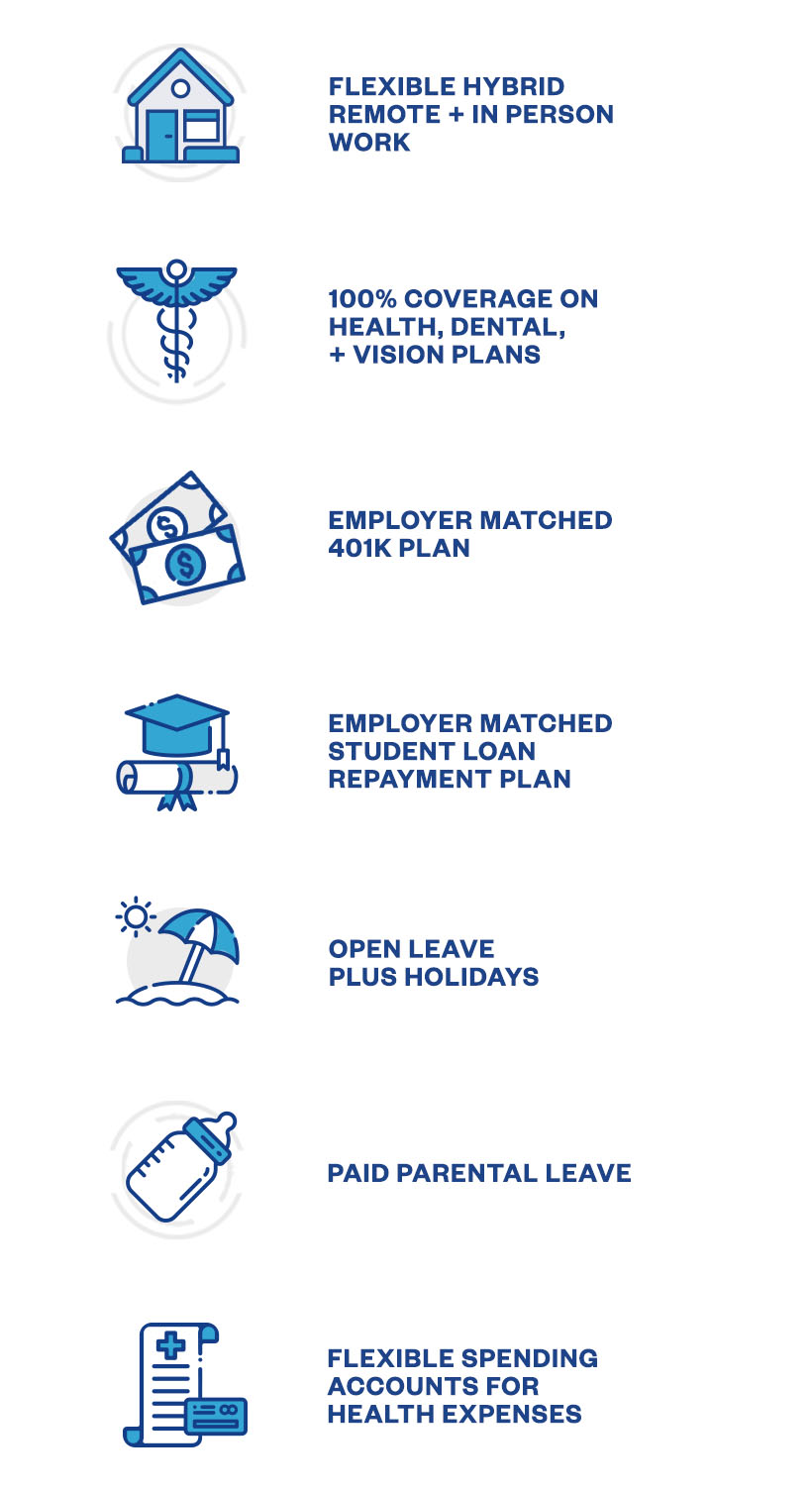 FLEXIBLE HYBRID REMOTE + IN PERSON WORK

100% COVERAGE ON HEALTH, DENTAL, + VISION PLANS

EMPLOYER MATCHED 401K PLAN

EMPLOYER MATCHED STUDENT LOAN REPAYMENT PLAN

OPEN LEAVE PLUS HOLIDAYS

PAID PARENTAL LEAVE

FLEXIBLE SPENDING ACCOUNTS FOR HEALTH EXPENSES